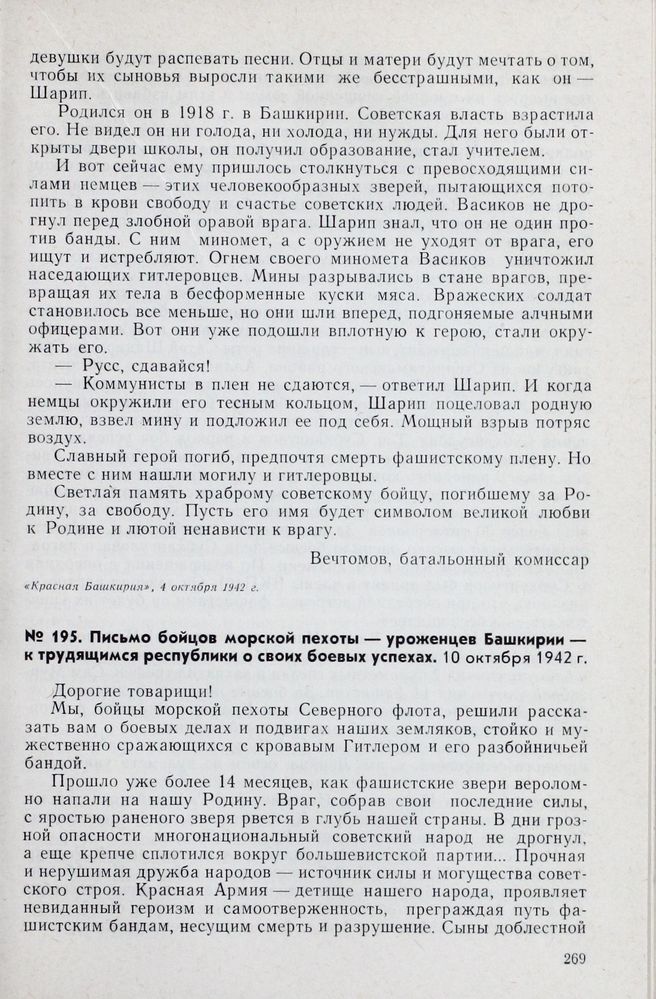 девушки будут распевать песни. Отцы и матери будут мечтать о том, чтобы их сыновья выросли такими же бесстрашными, как он — Шарип.

Родился он в 1918 г. в Башкирии. Советская власть взрастила его. Не видел он ни голода, ни холода, ни нужды. Для него были открыты двери школы, он получил образование, стал учителем.

И вот сейчас ему пришлось столкнуться с превосходящими силами немцев — этих человекообразных зверей, пытающихся потопить в крови свободу и счастье советских людей. Васиков не дрогнул перед злобной оравой врага. Шарип знал, что он не один против банды. С ним миномет, а с оружием не уходят от врага, его ищут и истребляют. Огнем своего миномета Васиков уничтожил наседающих гитлеровцев. Мины разрывались в стане врагов, превращая их тела в бесформенные куски мяса. Вражеских солдат становилось все меньше, но они шли вперед, подгоняемые алчными офицерами. Вот они уже подошли вплотную к герою, стали окружать его.

— Русс, сдавайся!

— Коммунисты в плен не сдаются, — ответил Шарип. И когда немцы окружили его тесным кольцом, Шарип поцеловал родную землю, взвел мину и подложил ее под себя. Мощный взрыв потряс воздух.

Славный герой погиб, предпочтя смерть фашистскому плену. Но вместе с ним нашли могилу и гитлеровцы.

Светлая память храброму советскому бойцу, погибшему за Родину, за свободу. Пусть его имя будет символом великой любви к Родине и лютой ненависти к врагу.

Вечтомов, батальонный комиссар

«Красная Башкирия», 4 октября 1942 г.

№ 195. Письмо бойцов морской пехоты — уроженцев Башкирии — к трудящимся республики о своих боевых успехах. 10 октября 1942 г.

Дорогие товарищи!

Мы, бойцы морской пехоты Северного флота, решили рассказать вам о боевых делах и подвигах наших земляков, стойко и мужественно сражающихся с кровавым Гитлером и его разбойничьей бандой.

Прошло уже более 14 месяцев, как фашистские звери вероломно напали на нашу Родину. Враг, собрав свои последние силы, с яростью раненого зверя рвется в глубь нашей страны. В дни грозной опасности многонациональный советский народ не дрогнул, а еще крепче сплотился вокруг большевистской партии... Прочная и нерушимая дружба народов — источник силы и могущества советского строя. Красная Армия — детище нашего народа, проявляет невиданный героизм и самоотверженность, преграждая путь фашистским бандам, несущим смерть и разрушение. Сыны доблестной

269